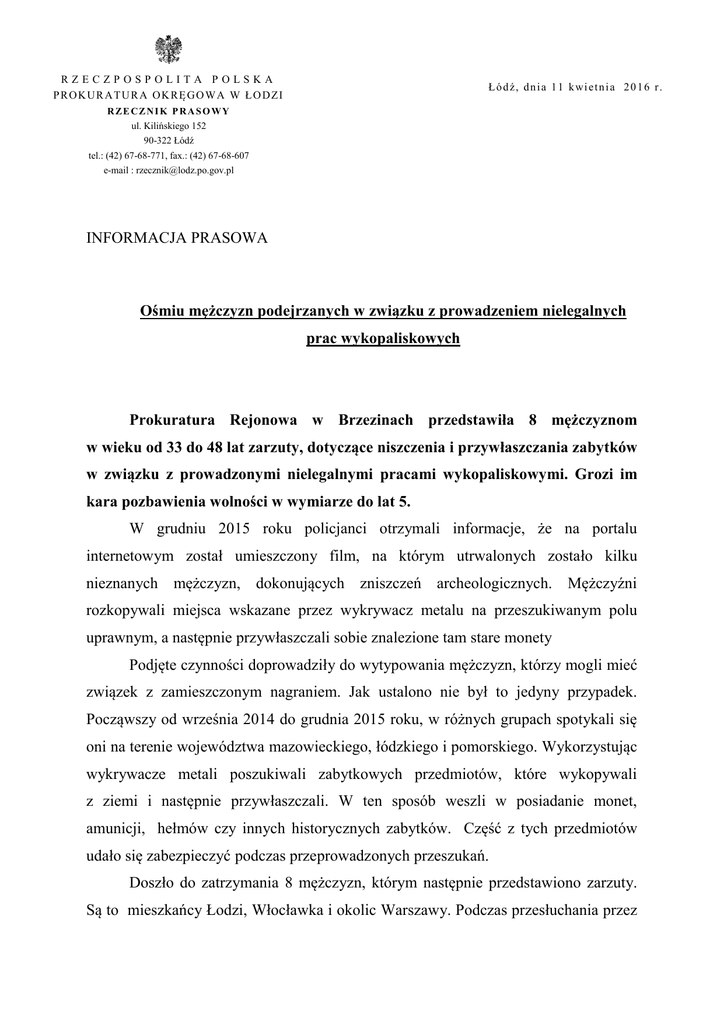 RZECZPOSPOLITA POLSKA
PROKURATURA OKRĘGOWA W ŁODZI
RZECZNIK PRASOWY
ul. Kilińskiego 152
90-322 Łódź
tel.: (42) 67-68-771, fax.: (42) 67-68-607
e-mail : rzecznik@lodz.po.gov.pl

Łódź, dnia 11 kwietnia 2016 r.

INFORMACJA PRASOWA

Ośmiu mężczyzn podejrzanych w związku z prowadzeniem nielegalnych prac wykopaliskowych

Prokuratura Rejonowa w Brzezinach przedstawiła 8 mężczyznom w wieku od 33 do 48 lat zarzuty, dotyczące niszczenia i przywłaszczania zabytków w związku z prowadzonymi nielegalnymi pracami wykopaliskowymi. Grozi im kara pozbawienia wolności w wymiarze do lat 5.

W grudniu 2015 roku policjanci otrzymali informacje, że na portalu internetowym został umieszczony film, na którym utrwalonych zostało kilku nieznanych mężczyzn, dokonujących zniszczeń archeologicznych. Mężczyźni rozkopywali miejsca wskazane przez wykrywacz metalu na przeszukiwanym polu uprawnym, a następnie przywłaszczali sobie znalezione tam stare monety

Podjęte czynności doprowadziły do wytypowania mężczyzn, którzy mogli mieć związek z zamieszczonym nagraniem. Jak ustalono nie był to jedyny przypadek. Począwszy od września 2014 do grudnia 2015 roku, w różnych grupach spotykali się oni na terenie województwa mazowieckiego, łódzkiego i pomorskiego. Wykorzystując wykrywacze metali poszukiwali zabytkowych przedmiotów, które wykopywali z ziemi i następnie przywłaszczali. W ten sposób weszli w posiadanie monet, amunicji, hełmów czy innych historycznych zabytków. Część z tych przedmiotów udało się zabezpieczyć podczas przeprowadzonych przeszukań.

Doszło do zatrzymania 8 mężczyzn, którym następnie przedstawiono zarzuty. Są to mieszkańcy Łodzi, Włocławka i okolic Warszawy. Podczas przesłuchania przez